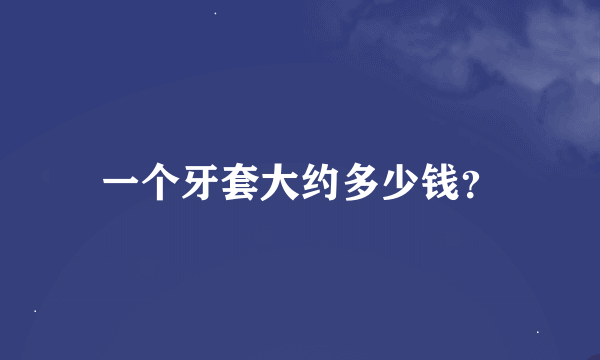 一个牙套大约多少钱?